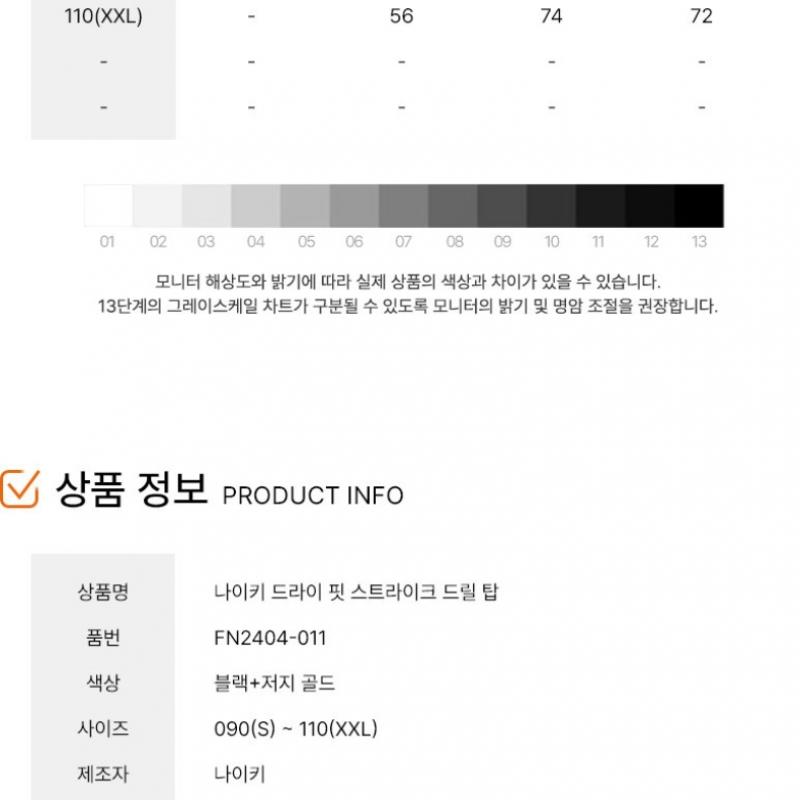 | 110(XXL) | - | 56 | 74 | 72 |
|---|---|---|---|---|
| - | - | - | - | - |
| - | - | - | - | - |

01 02 03 04 05 06 07 08 09 10 11 12 13

모니터 해상도와 밝기에 따라 실제 상품의 색상과 차이가 있을 수 있습니다.
13단계의 그레이스케일 차트가 구분될 수 있도록 모니터의 밝기 및 명암 조절을 권장합니다.

상품 정보 PRODUCT INFO

상품명 나이키 드라이 핏 스트라이크 드릴 탑
품번 FN2404-011
색상 블랙+저지 골드
사이즈 090(S) ~ 110(XXL)
제조자 나이키